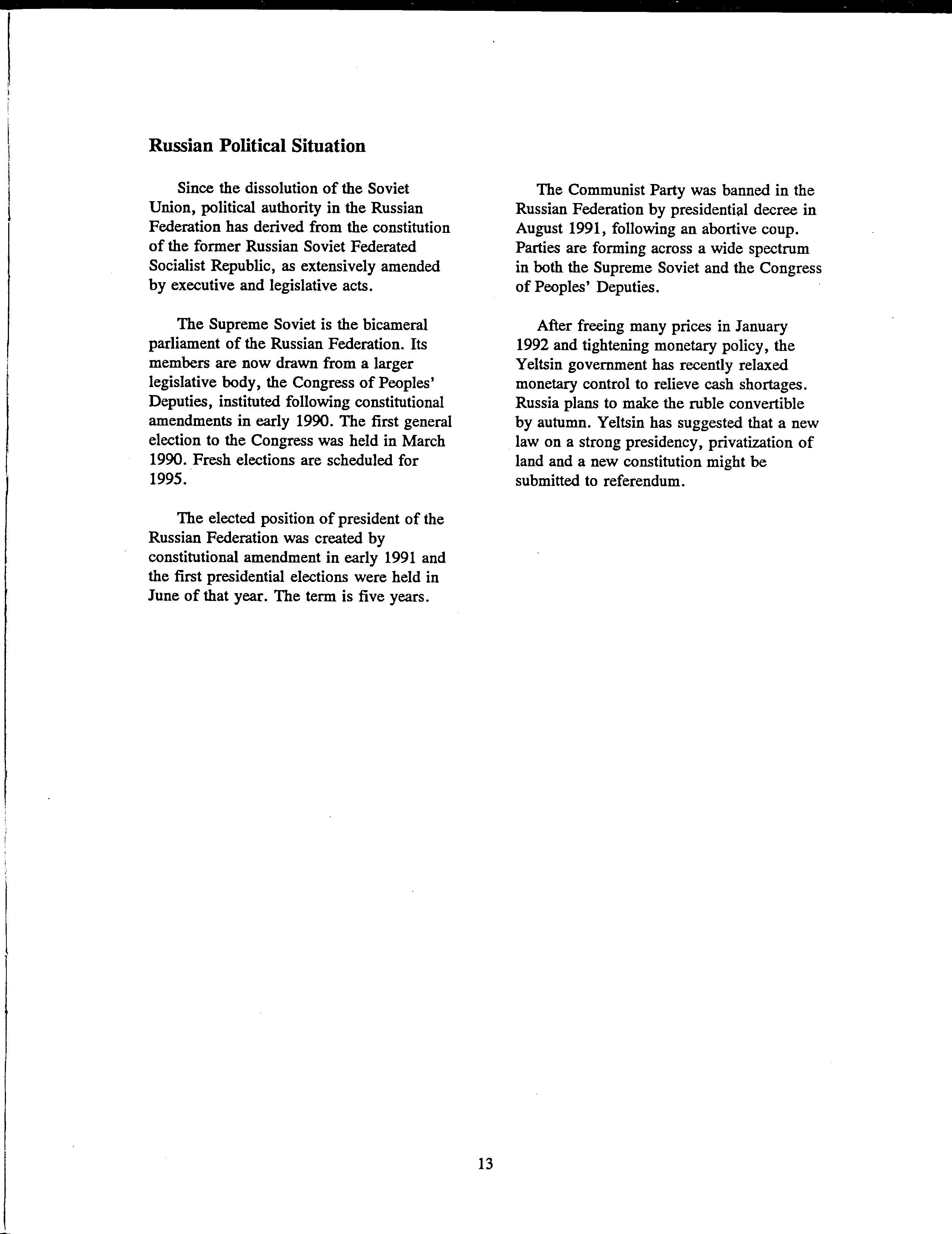 Russian Political Situation

Since the dissolution of the Soviet Union, political authority in the Russian Federation has derived from the constitution of the former Russian Soviet Federated Socialist Republic, as extensively amended by executive and legislative acts.

The Supreme Soviet is the bicameral parliament of the Russian Federation. Its members are now drawn from a larger legislative body, the Congress of Peoples' Deputies, instituted following constitutional amendments in early 1990. The first general election to the Congress was held in March 1990. Fresh elections are scheduled for 1995.

The elected position of president of the Russian Federation was created by constitutional amendment in early 1991 and the first presidential elections were held in June of that year. The term is five years.

The Communist Party was banned in the Russian Federation by presidential decree in August 1991, following an abortive coup. Parties are forming across a wide spectrum in both the Supreme Soviet and the Congress of Peoples' Deputies.

After freeing many prices in January 1992 and tightening monetary policy, the Yeltsin government has recently relaxed monetary control to relieve cash shortages. Russia plans to make the ruble convertible by autumn. Yeltsin has suggested that a new law on a strong presidency, privatization of land and a new constitution might be submitted to referendum.

13